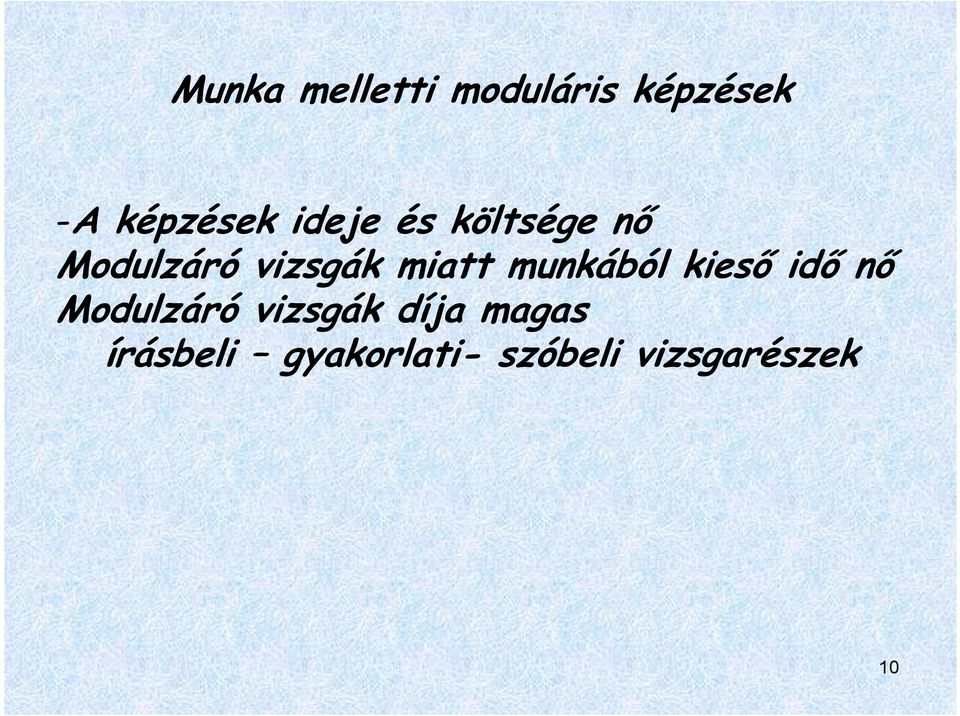 Munka melletti moduláris képzések

-A képzések ideje és költsége nő
Modulzáró vizsgák miatt munkából kieső idő nő
Modulzáró vizsgák díja magas
írásbeli – gyakorlati- szóbeli vizsgarészek

10